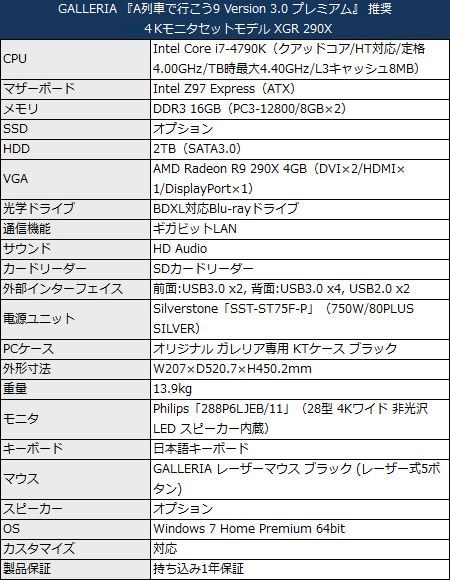 GALLERIA 『A列車で行こう9 Version 3.0 プレミアム』 推奨
4Kモニタセットモデル XGR 290X

| CPU | Intel Core i7-4790K（クアッドコア/HT対応/定格4.00GHz/TB時最大4.40GHz/L3キャッシュ8MB） |
|---|---|
| マザーボード | Intel Z97 Express（ATX） |
| メモリ | DDR3 16GB（PC3-12800/8GB×2） |
| SSD | オプション |
| HDD | 2TB（SATA3.0） |
| VGA | AMD Radeon R9 290X 4GB（DVI×2/HDMI×1/DisplayPort×1） |
| 光学ドライブ | BDXL対応Blu-rayドライブ |
| 通信機能 | ギガビットLAN |
| サウンド | HD Audio |
| カードリーダー | SDカードリーダー |
| 外部インターフェイス | 前面:USB3.0 x2, 背面:USB3.0 x4, USB2.0 x2 |
| 電源ユニット | Silverstone「SST-ST75F-P」（750W/80PLUS SILVER） |
| PCケース | オリジナル ガレリア専用 KTケース ブラック |
| 外形寸法 | W207×D520.7×H450.2mm |
| 重量 | 13.9kg |
| モニタ | Philips「288P6LJEB/11」（28型 4Kワイド 非光沢 LED スピーカー内蔵） |
| キーボード | 日本語キーボード |
| マウス | GALLERIA レーザーマウス ブラック (レーザー式5ボタン) |
| スピーカー | オプション |
| OS | Windows 7 Home Premium 64bit |
| カスタマイズ | 対応 |
| 製品保証 | 持ち込み1年保証 |